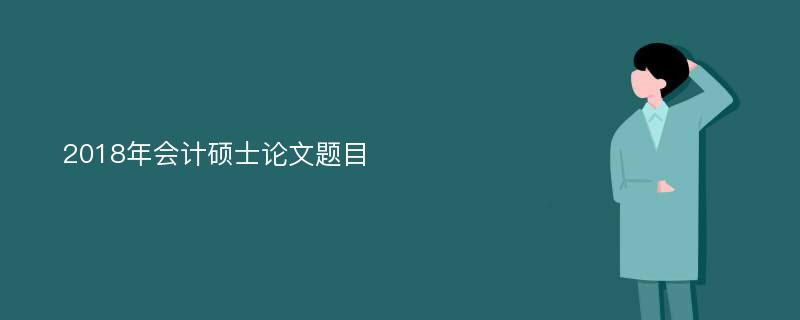 2018年会计硕士论文题目